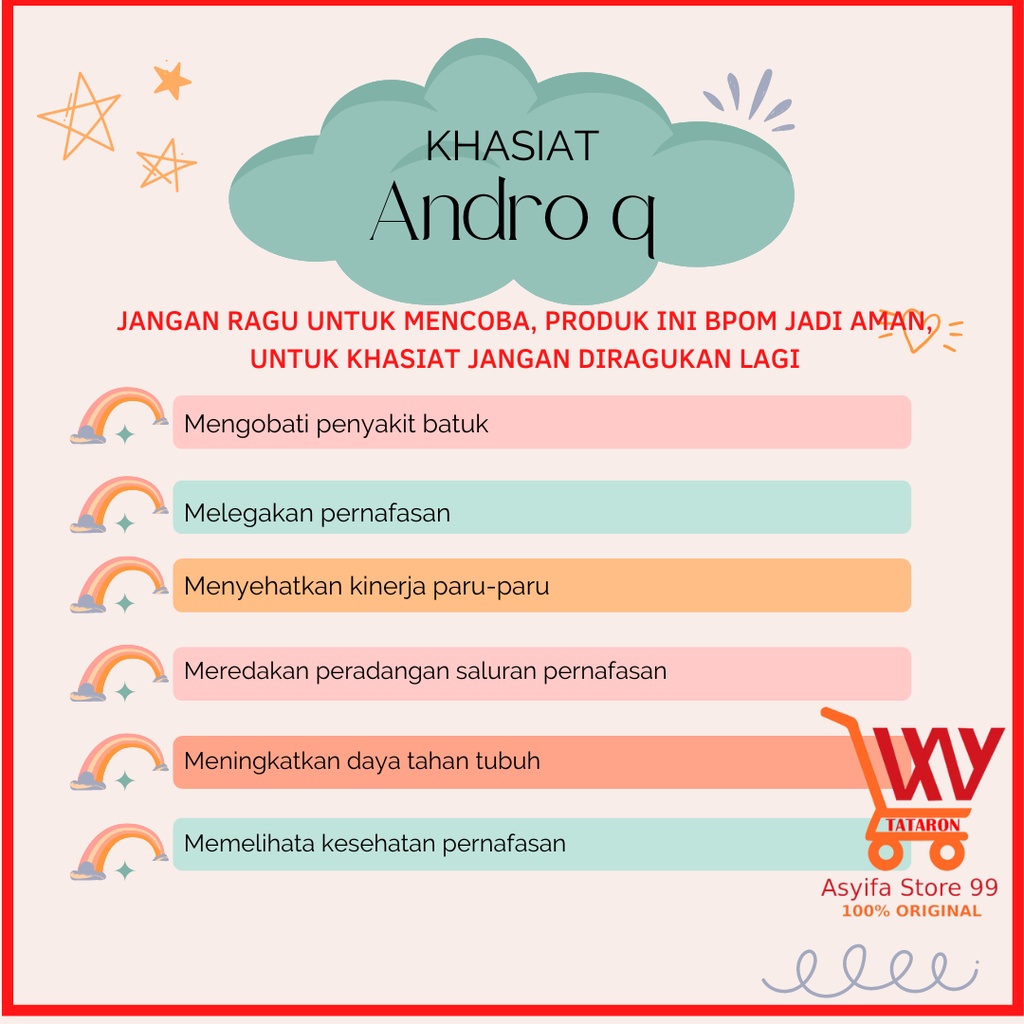 KHASIAT
Andro q

JANGAN RAGU UNTUK MENCOBA, PRODUK INI BPOM JADI AMAN, UNTUK KHASIAT JANGAN DIRAGUKAN LAGI

Mengobati penyakit batuk

Melegakan pernafasan

Menyehatkan kinerja paru-paru

Meredakan peradangan saluran pernafasan

Meningkatkan daya tahan tubuh

Memelihata kesehatan pernafasan

TATARON
Asyifa Store 99
100% ORIGINAL